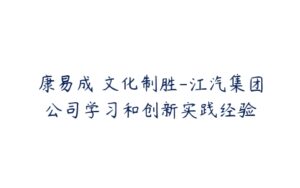 康易成 文化制胜-江汽集团公司学习和创新实践经验